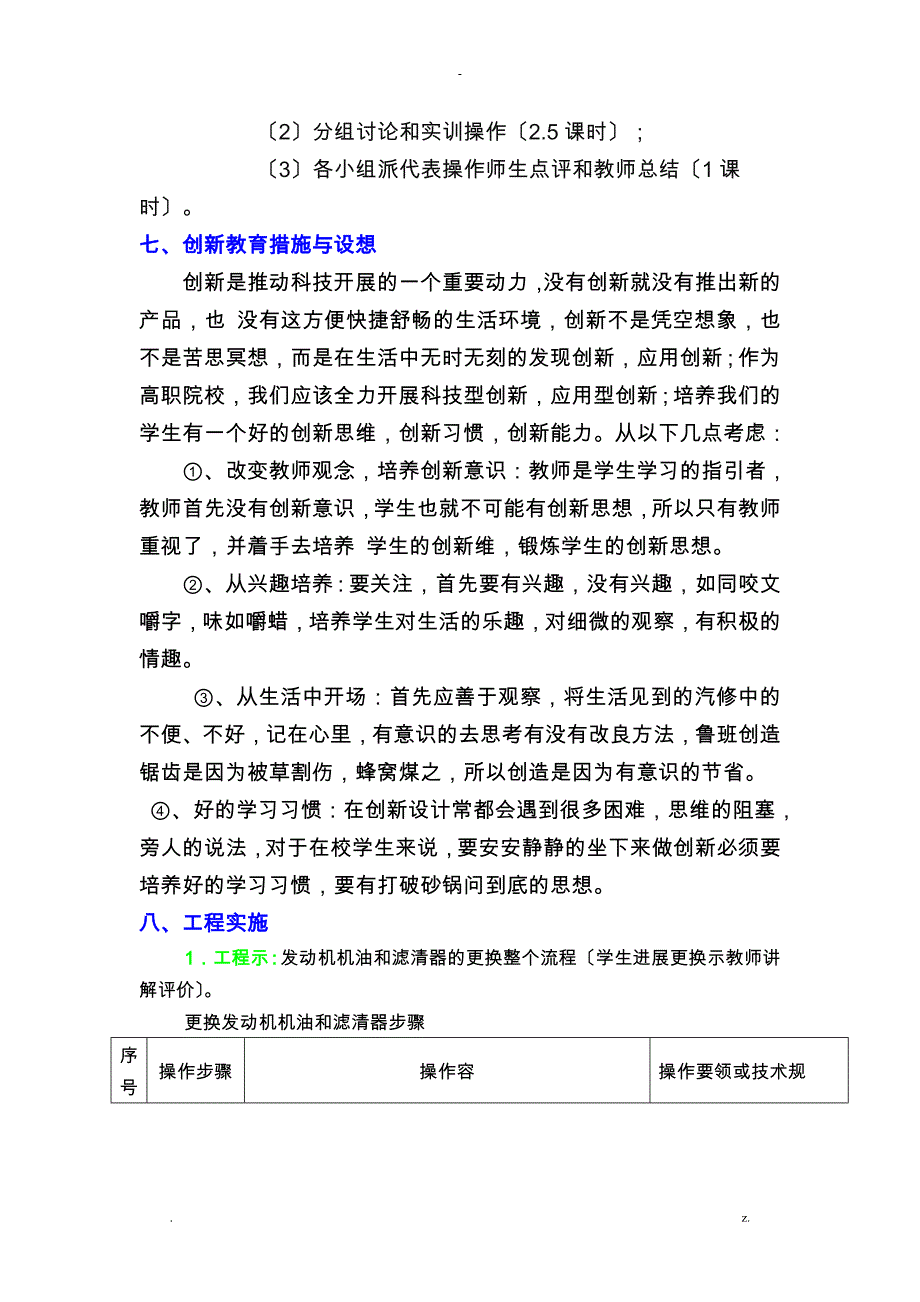 -

〔2〕分组讨论和实训操作〔2.5 课时〕；

〔3〕各小组派代表操作师生点评和教师总结〔1 课时〕。

七、创新教育措施与设想

创新是推动科技开展的一个重要动力，没有创新就没有推出新的产品，也 没有这方便快捷舒畅的生活环境，创新不是凭空想象，也不是苦思冥想，而是在生活中无时无刻的发现创新，应用创新；作为高职院校，我们应该全力开展科技型创新，应用型创新；培养我们的学生有一个好的创新思维，创新习惯，创新能力。从以下几点考虑：

①、改变教师观念，培养创新意识：教师是学生学习的指引者，教师首先没有创新意识，学生也就不可能有创新思想，所以只有教师重视了，并着手去培养 学生的创新维，锻炼学生的创新思想。

②、从兴趣培养：要关注，首先要有兴趣，没有兴趣，如同咬文嚼字，味如嚼蜡，培养学生对生活的乐趣，对细微的观察，有积极的情趣。

③、从生活中开场：首先应善于观察，将生活见到的汽修中的不便、不好，记在心里，有意识的去思考有没有改良方法，鲁班创造锯齿是因为被草割伤，蜂窝煤之，所以创造是因为有意识的节省。

④、好的学习习惯：在创新设计常都会遇到很多困难，思维的阻塞，旁人的说法，对于在校学生来说，要安安静静的坐下来做创新必须要培养好的学习习惯，要有打破砂锅问到底的思想。

八、工程实施

1．工程示：发动机机油和滤清器的更换整个流程〔学生进展更换示教师讲解评价〕。

更换发动机机油和滤清器步骤

| 序号 | 操作步骤 | 操作容 | 操作要领或技术规 |
|---|---|---|---|

. z.